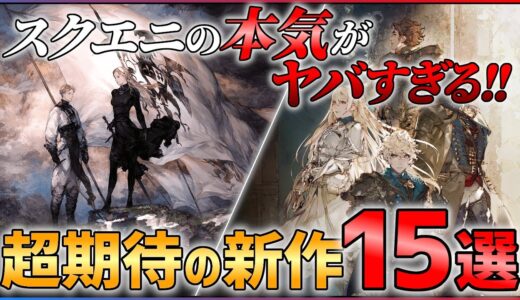 スクエニの本気がヤバすぎる!!

超期待の新作15選